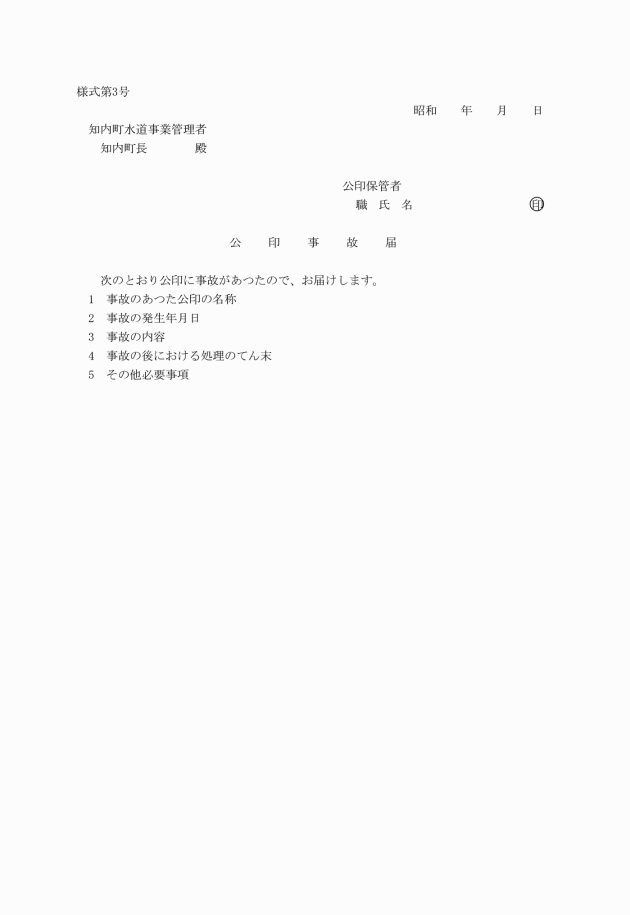 様式第3号

昭和　　年　　月　　日

知内町水道事業管理者
知内町長　　　　殿

公印保管者
職　氏　名　　　　　　　　㊞

公　　印　　事　　故　　届

次のとおり公印に事故があつたので、お届けします。

1　事故のあつた公印の名称
2　事故の発生年月日
3　事故の内容
4　事故の後における処理のてん末
5　その他必要事項